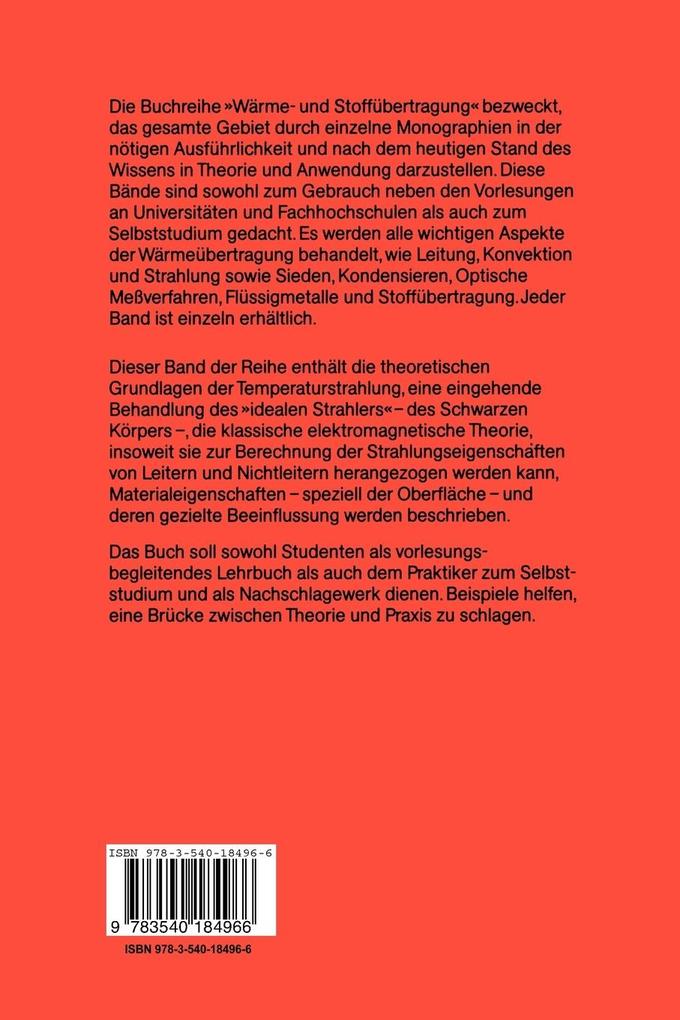 Die Buchreihe »Wärme- und Stoffübertragung« bezweckt, das gesamte Gebiet durch einzelne Monographien in der nötigen Ausführlichkeit und nach dem heutigen Stand des Wissens in Theorie und Anwendung darzustellen. Diese Bände sind sowohl zum Gebrauch neben den Vorlesungen an Universitäten und Fachhochschulen als auch zum Selbststudium gedacht. Es werden alle wichtigen Aspekte der Wärmeübertragung behandelt, wie Leitung, Konvektion und Strahlung sowie Sieden, Kondensieren, Optische Meßverfahren, Flüssigmetalle und Stoffübertragung. Jeder Band ist einzeln erhältlich.

Dieser Band der Reihe enthält die theoretischen Grundlagen der Temperaturstrahlung, eine eingehende Behandlung des »idealen Strahlers« – des Schwarzen Körpers –, die klassische elektromagnetische Theorie, insoweit sie zur Berechnung der Strahlungseigenschaften von Leitern und Nichtleitern herangezogen werden kann, Materialeigenschaften – speziell der Oberfläche – und deren gezielte Beeinflussung werden beschrieben.

Das Buch soll sowohl Studenten als vorlesungsbegleitendes Lehrbuch als auch dem Praktiker zum Selbststudium und als Nachschlagewerk dienen. Beispiele helfen, eine Brücke zwischen Theorie und Praxis zu schlagen.

ISBN 978-3-540-18496-6

9 783540 184966

ISBN 978-3-540-18496-6